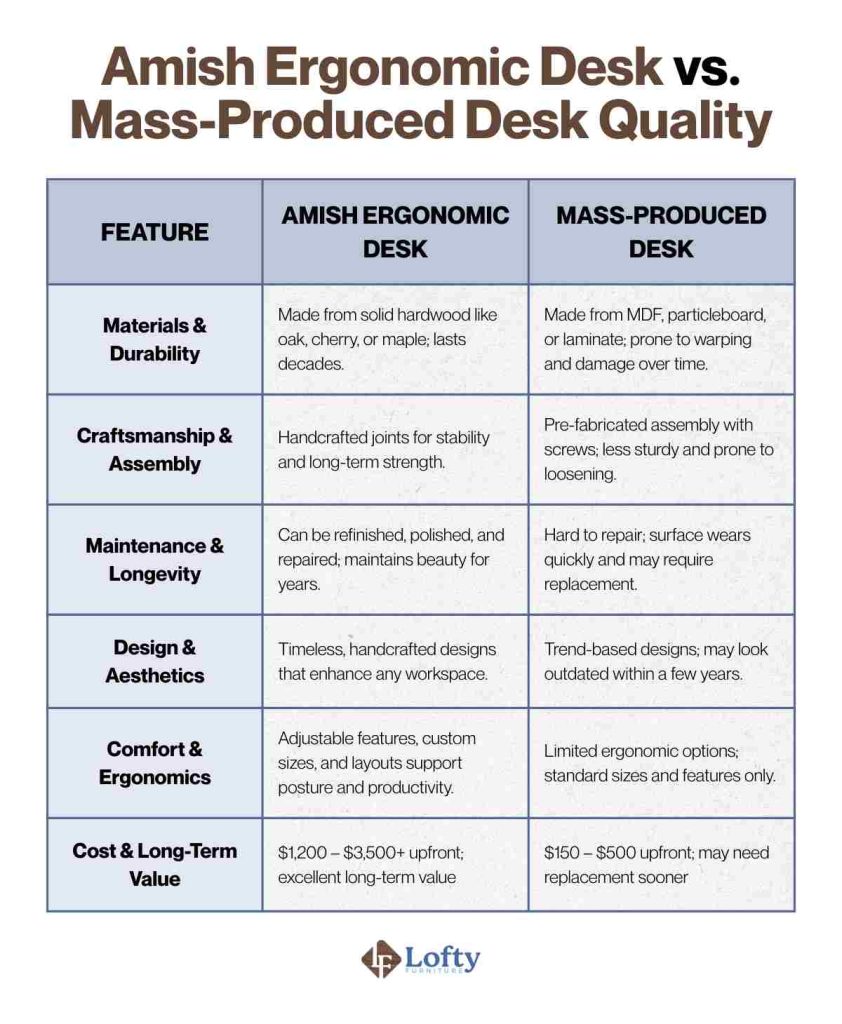 Amish Ergonomic Desk vs. Mass-Produced Desk Quality

| FEATURE | AMISH ERGONOMIC DESK | MASS-PRODUCED DESK |
|---|---|---|
| Materials & Durability | Made from solid hardwood like oak, cherry, or maple; lasts decades. | Made from MDF, particleboard, or laminate; prone to warping and damage over time. |
| Craftsmanship & Assembly | Handcrafted joints for stability and long-term strength. | Pre-fabricated assembly with screws; less sturdy and prone to loosening. |
| Maintenance & Longevity | Can be refinished, polished, and repaired; maintains beauty for years. | Hard to repair; surface wears quickly and may require replacement. |
| Design & Aesthetics | Timeless, handcrafted designs that enhance any workspace. | Trend-based designs; may look outdated within a few years. |
| Comfort & Ergonomics | Adjustable features, custom sizes, and layouts support posture and productivity. | Limited ergonomic options; standard sizes and features only. |
| Cost & Long-Term Value | \$1,200 – \$3,500+ upfront; excellent long-term value | \$150 – \$500 upfront; may need replacement sooner |

LF Lofty FURNITURE